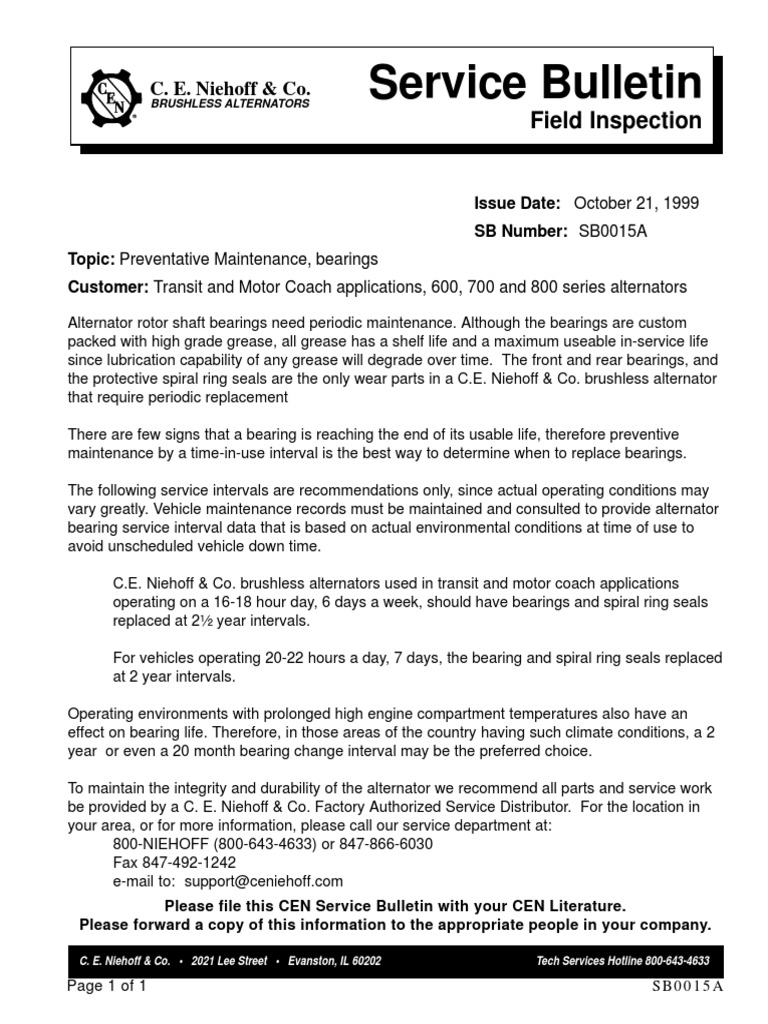 CEN
C. E. Niehoff & Co.
BRUSHLESS ALTERNATORS

Service Bulletin
Field Inspection

Issue Date: October 21, 1999
SB Number: SB0015A

Topic: Preventative Maintenance, bearings

Customer: Transit and Motor Coach applications, 600, 700 and 800 series alternators

Alternator rotor shaft bearings need periodic maintenance. Although the bearings are custom packed with high grade grease, all grease has a shelf life and a maximum useable in-service life since lubrication capability of any grease will degrade over time. The front and rear bearings, and the protective spiral ring seals are the only wear parts in a C.E. Niehoff & Co. brushless alternator that require periodic replacement

There are few signs that a bearing is reaching the end of its usable life, therefore preventive maintenance by a time-in-use interval is the best way to determine when to replace bearings.

The following service intervals are recommendations only, since actual operating conditions may vary greatly. Vehicle maintenance records must be maintained and consulted to provide alternator bearing service interval data that is based on actual environmental conditions at time of use to avoid unscheduled vehicle down time.

C.E. Niehoff & Co. brushless alternators used in transit and motor coach applications operating on a 16-18 hour day, 6 days a week, should have bearings and spiral ring seals replaced at 2½ year intervals.

For vehicles operating 20-22 hours a day, 7 days, the bearing and spiral ring seals replaced at 2 year intervals.

Operating environments with prolonged high engine compartment temperatures also have an effect on bearing life. Therefore, in those areas of the country having such climate conditions, a 2 year or even a 20 month bearing change interval may be the preferred choice.

To maintain the integrity and durability of the alternator we recommend all parts and service work be provided by a C. E. Niehoff & Co. Factory Authorized Service Distributor. For the location in your area, or for more information, please call our service department at:
800-NIEHOFF (800-643-4633) or 847-866-6030
Fax 847-492-1242
e-mail to: support@ceniehoff.com

Please file this CEN Service Bulletin with your CEN Literature.
Please forward a copy of this information to the appropriate people in your company.

C. E. Niehoff & Co. • 2021 Lee Street • Evanston, IL 60202
Tech Services Hotline 800-643-4633

Page 1 of 1
SB0015A